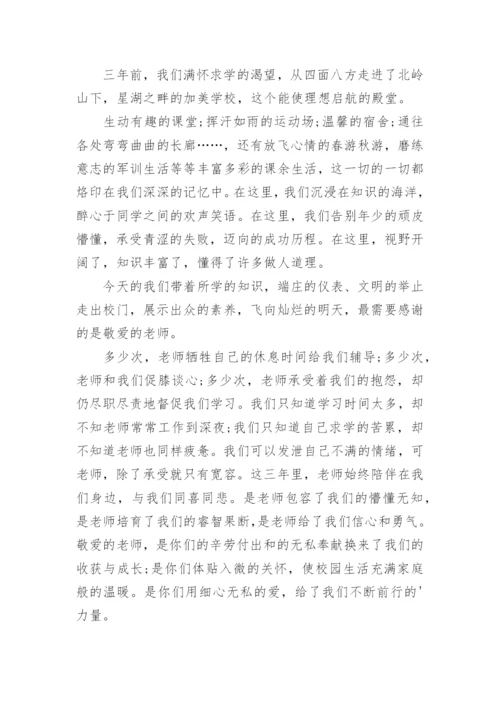 三年前，我们满怀求学的渴望，从四面八方走进了北岭山下，星湖之畔的加美学校，这个能使理想启航的殿堂。

生动有趣的课堂;挥汗如雨的运动场;温馨的宿舍;通往各处弯弯曲曲的长廊……，还有放飞心情的春游秋游，磨练意志的军训生活等等丰富多彩的课余生活，这一切的一切都烙印在我们深深的记忆中。在这里，我们沉浸在知识的海洋，醉心于同学之间的欢声笑语。在这里，我们告别年少的顽皮懵懂，承受青涩的失败，迈向的成功历程。在这里，视野开阔了，知识丰富了，懂得了许多做人道理。

今天的我们带着所学的知识，端庄的仪表、文明的举止走出校门，展示出众的素养，飞向灿烂的明天，最需要感谢的是敬爱的老师。

多少次，老师牺牲自己的休息时间给我们辅导;多少次，老师和我们促膝谈心;多少次，老师承受着我们的抱怨，却仍尽职尽责地督促我们学习。我们只知道学习时间太多，却不知老师常常工作到深夜;我们只知道自己求学的苦累，却不知道老师也同样疲惫。我们可以发泄自己不满的情绪，可老师，除了承受就只有宽容。这三年里，老师始终陪伴在我们身边，与我们同喜同悲。是老师包容了我们的懵懂无知，是老师培育了我们的睿智果断，是老师给了我们信心和勇气。敬爱的老师，是你们的辛劳付出和的无私奉献换来了我们的收获与成长;是你们体贴入微的关怀，使校园生活充满家庭般的温暖。是你们用细心无私的爱，给了我们不断前行的'力量。